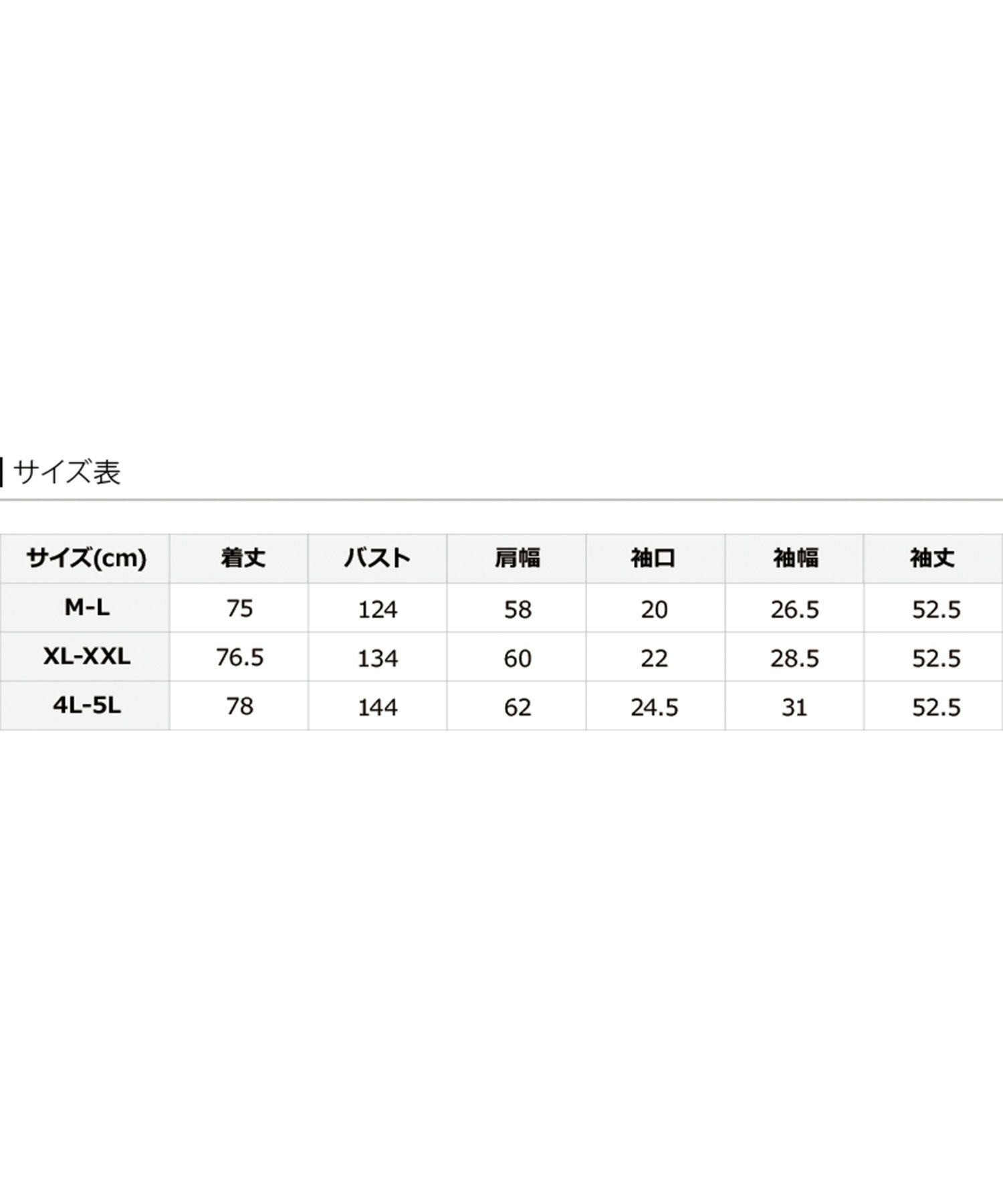 サイズ表

| サイズ(cm) | 着丈 | バスト | 肩幅 | 袖口 | 袖幅 | 袖丈 |
|---|---|---|---|---|---|---|
| M-L | 75 | 124 | 58 | 20 | 26.5 | 52.5 |
| XL-XXL | 76.5 | 134 | 60 | 22 | 28.5 | 52.5 |
| 4L-5L | 78 | 144 | 62 | 24.5 | 31 | 52.5 |